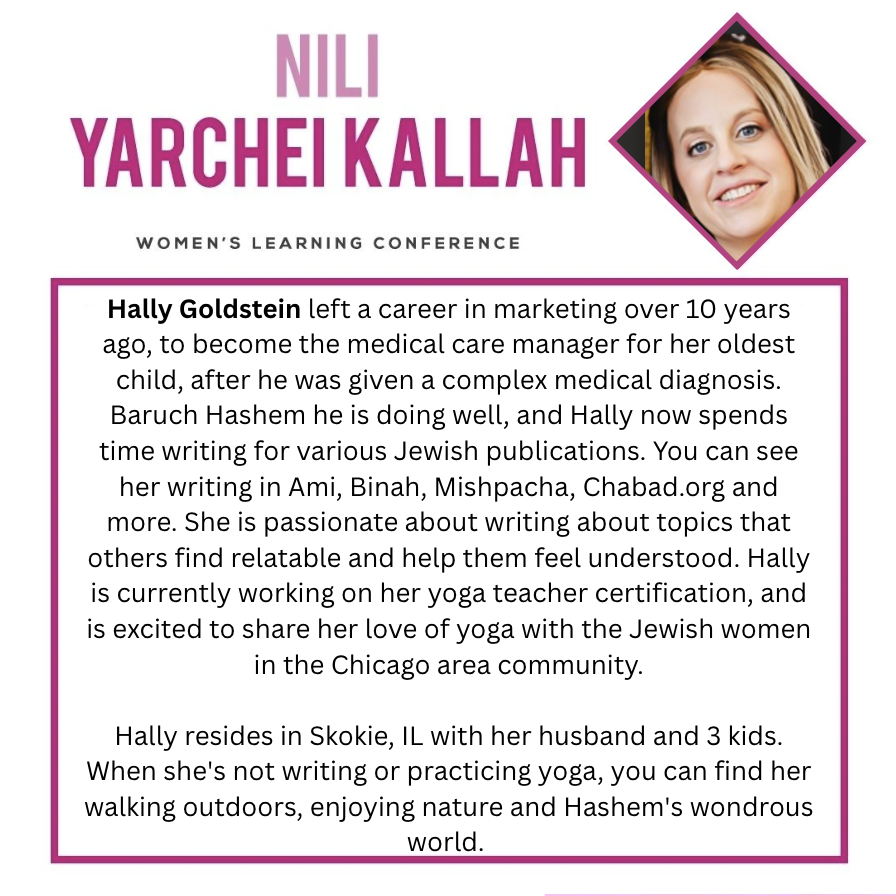 NILI
YARCHEI KALLAH

WOMEN'S LEARNING CONFERENCE

Hally Goldstein left a career in marketing over 10 years ago, to become the medical care manager for her oldest child, after he was given a complex medical diagnosis. Baruch Hashem he is doing well, and Hally now spends time writing for various Jewish publications. You can see her writing in Ami, Binah, Mishpacha, Chabad.org and more. She is passionate about writing about topics that others find relatable and help them feel understood. Hally is currently working on her yoga teacher certification, and is excited to share her love of yoga with the Jewish women in the Chicago area community.

Hally resides in Skokie, IL with her husband and 3 kids. When she's not writing or practicing yoga, you can find her walking outdoors, enjoying nature and Hashem's wondrous world.